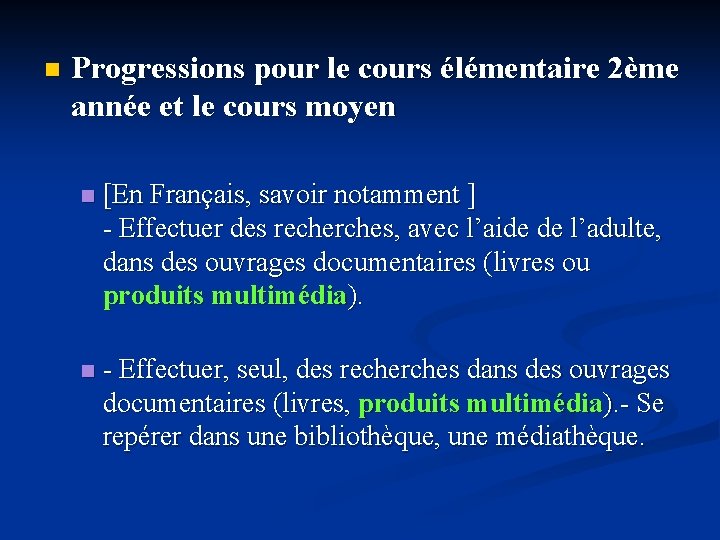 Progressions pour le cours élémentaire 2ème année et le cours moyen

[En Français, savoir notamment ]
- Effectuer des recherches, avec l’aide de l’adulte, dans des ouvrages documentaires (livres ou produits multimédia).

- Effectuer, seul, des recherches dans des ouvrages documentaires (livres, produits multimédia).- Se repérer dans une bibliothèque, une médiathèque.